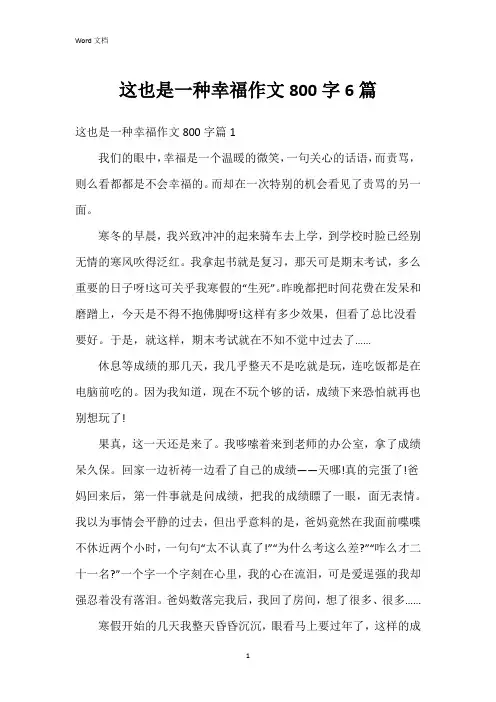 Word 文档

这也是一种幸福作文 800 字 6 篇

这也是一种幸福作文 800 字篇 1

我们的眼中，幸福是一个温暖的微笑，一句关心的话语，而责骂，则么看都都是不会幸福的。而却在一次特别的机会看见了责骂的另一面。

寒冬的早晨，我兴致冲冲的起来骑车去上学，到学校时脸已经别无情的寒风吹得泛红。我拿起书就是复习，那天可是期末考试，多么重要的日子呀!这可关乎我寒假的“生死”。昨晚都把时间花费在发呆和磨蹭上，今天是不得不抱佛脚呀!这样有多少效果，但看了总比没看要好。于是，就这样，期末考试就在不知不觉中过去了......

休息等成绩的那几天，我几乎整天不是吃就是玩，连吃饭都是在电脑前吃的。因为我知道，现在不玩个够的话，成绩下来恐怕就再也别想玩了!

果真，这一天还是来了。我哆嗦着来到老师的办公室，拿了成绩呆久保。回家一边祈祷一边看了自己的成绩——天哪!真的完蛋了!爸妈回来后，第一件事就是问成绩，把我的成绩瞟了一眼，面无表情。我以为事情会平静的过去，但出乎意料的是，爸妈竟然在我面前喋喋不休近两个小时，一句句“太不认真了!”“为什么考这么差?”“咋么才二十一名?”一个字一个字刻在心里，我的心在流泪，可是爱逞强的我却强忍着没有落泪。爸妈数落完我后，我回了房间，想了很多、很多......

寒假开始的几天我整天昏昏沉沉，眼看马上要过年了，这样的成

1